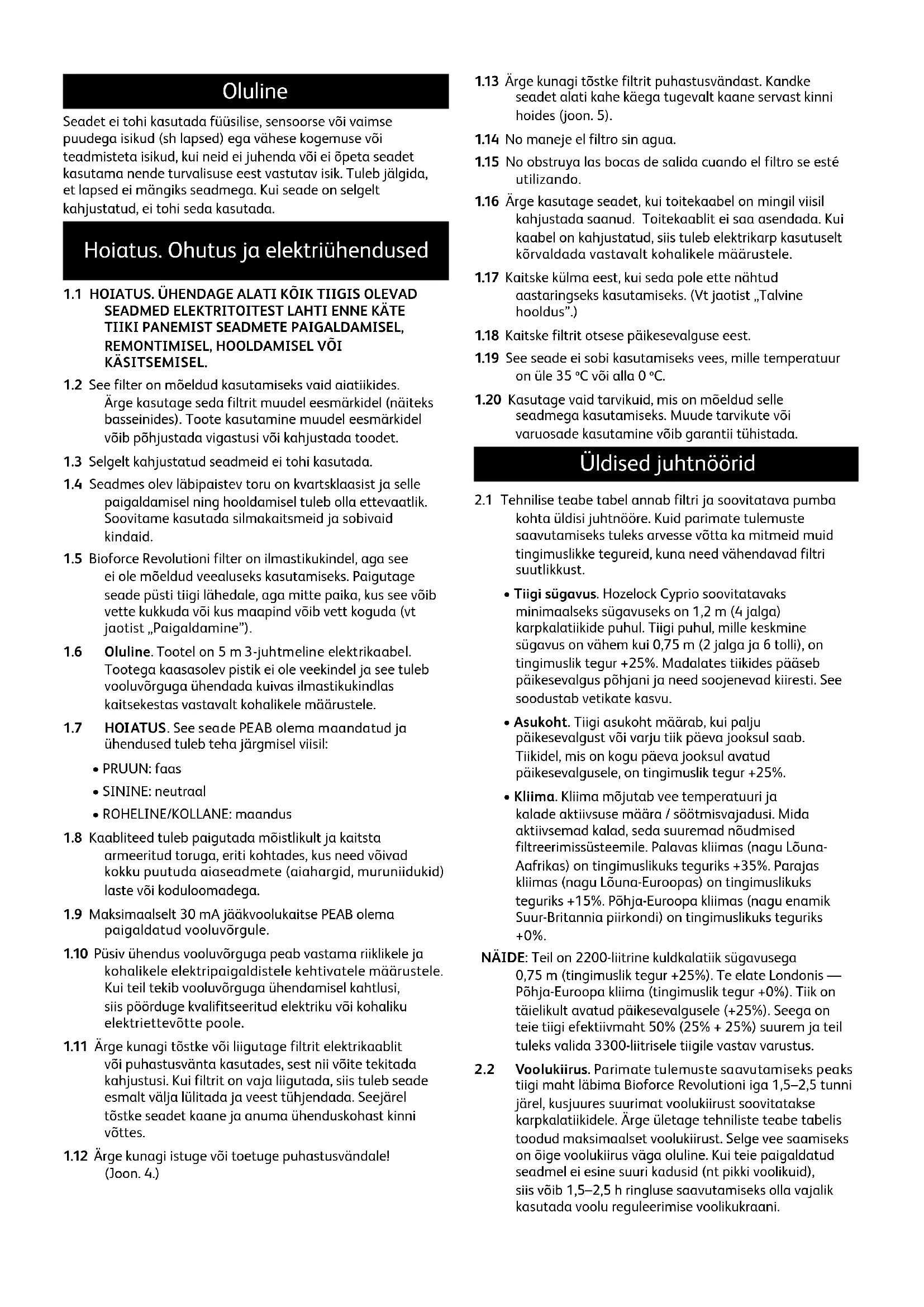 Oluline

Seadet ei tohi kasutada füüsilise, sensoorse või vaimse puudega isikud (sh lapsed) ega vähese kogemuse või teadmisteta isikud, kui neid ei juhenda või ei õpeta seadet kasutama nende turvalisuse eest vastutav isik. Tuleb jälgida, et lapsed ei mängiks seadmega. Kui seade on selgelt kahjustatud, ei tohi seda kasutada.

Hoiatus. Ohutus ja elektriühendused

1.1 HOIATUS. ÜHENDAGE ALATI KÕIK TIIGIS OLEVAD SEADMED ELEKTRITOITEST LAHTI ENNE KÄTE TIIKI PANEMIST SEADMETE PAIGALDAMISEL, REMONTIMISEL, HOOLDAMISEL VÕI KÄSITSEMISEL.

1.2 See filter on mõeldud kasutamiseks vaid aiatiikides. Ärge kasutage seda filtrit muudel eesmärkidel (näiteks basseinides). Toote kasutamine muudel eesmärkidel võib põhjustada vigastusi või kahjustada toodet.

1.3 Selgelt kahjustatud seadmeid ei tohi kasutada.

1.4 Seadmes olev läbipaistev toru on kvartsklaasist ja selle paigaldamisel ning hooldamisel tuleb olla ettevaatlik. Soovitame kasutada silmakaitsmeid ja sobivaid kindaid.

1.5 Bioforce Revolutioni filter on ilmastikukindel, aga see ei ole mõeldud veealuseks kasutamiseks. Paigutage seade püsti tiigi lähedale, aga mitte paika, kus see võib vette kukkuda või kus maapind võib vett koguda (vt jaotist „Paigaldamine").

1.6 Oluline. Tootel on 5 m 3-juhtmeline elektrikaabel. Tootega kaasasolev pistik ei ole veekindel ja see tuleb vooluvõrguga ühendada kuivas ilmastikukindlas kaitsekestas vastavalt kohalikele määrustele.

1.7 HOIATUS. See seade PEAB olema maandatud ja ühendused tuleb teha järgmisel viisil:
• PRUUN: faas
• SININE: neutraal
• ROHELINE/KOLLANE: maandus

1.8 Kaabliteed tuleb paigutada mõistlikult ja kaitsta armeeritud toruga, eriti kohtades, kus need võivad kokku puutuda aiaseadmete (aiahargid, muruniidukid) laste või koduloomadega.

1.9 Maksimaalselt 30 mA jääkvoolukaitse PEAB olema paigaldatud vooluvõrgule.

1.10 Püsiv ühendus vooluvõrguga peab vastama riiklikele ja kohalikele elektripaigaldistele kehtivatele määrustele. Kui teil tekib vooluvõrguga ühendamisel kahtlusi, siis pöörduge kvalifitseeritud elektriku või kohaliku elektriettevõtte poole.

1.11 Ärge kunagi tõstke või liigutage filtrit elektrikaablit või puhastusvänta kasutades, sest nii võite tekitada kahjustusi. Kui filtrit on vaja liigutada, siis tuleb seade esmalt välja lülitada ja veest tühjendada. Seejärel tõstke seadet kaane ja anuma ühenduskohast kinni võttes.

1.12 Ärge kunagi istuge või toetuge puhastusvändale! (Joon. 4.)

1.13 Ärge kunagi tõstke filtrit puhastusvändast. Kandke seadet alati kahe käega tugevalt kaane servast kinni hoides (joon. 5).

1.14 No maneje el filtro sin agua.

1.15 No obstruya las bocas de salida cuando el filtro se esté utilizando.

1.16 Ärge kasutage seadet, kui toitekaabel on mingil viisil kahjustada saanud. Toitekaablit ei saa asendada. Kui kaabel on kahjustatud, siis tuleb elektrikarp kasutuselt kõrvaldada vastavalt kohalikele määrustele.

1.17 Kaitske külma eest, kui seda pole ette nähtud aastaringseks kasutamiseks. (Vt jaotist „Talvine hooldus".)

1.18 Kaitske filtrit otsese päikesevalguse eest.

1.19 See seade ei sobi kasutamiseks vees, mille temperatuur on üle 35 °C või alla 0 °C.

1.20 Kasutage vaid tarvikuid, mis on mõeldud selle seadmega kasutamiseks. Muude tarvikute või varuosade kasutamine võib garantii tühistada.

Üldised juhtnöörid

2.1 Tehnilise teabe tabel annab filtri ja soovitatava pumba kohta üldisi juhtnööre. Kuid parimate tulemuste saavutamiseks tuleks arvesse võtta ka mitmeid muid tingimuslikke tegureid, kuna need vähendavad filtri suutlikkust.

• Tiigi sügavus. Hozelock Cyprio soovitatavaks minimaalseks sügavuseks on 1,2 m (4 jalga) karpkalatiikide puhul. Tiigi puhul, mille keskmine sügavus on vähem kui 0,75 m (2 jalga ja 6 tolli), on tingimuslik tegur +25%. Madalates tiikides pääseb päikesevalgus põhjani ja need soojenevad kiiresti. See soodustab vetikate kasvu.

• Asukoht. Tiigi asukoht määrab, kui palju päikesevalgust või varju tiik päeva jooksul saab. Tiikidel, mis on kogu päeva jooksul avatud päikesevalgusele, on tingimuslik tegur +25%.

• Kliima. Kliima mõjutab vee temperatuuri ja kalade aktiivsuse määra / söötmisvajadusi. Mida aktiivsemad kalad, seda suuremad nõudmised filtreerimissüsteemile. Palavas kliimas (nagu Lõuna-Aafrikas) on tingimuslikuks teguriks +35%. Parajas kliimas (nagu Lõuna-Euroopas) on tingimuslikuks teguriks +15%. Põhja-Euroopa kliimas (nagu enamik Suur-Britannia piirkondi) on tingimuslikuks teguriks +0%.

NÄIDE: Teil on 2200-liitrine kuldkalatiik sügavusega 0,75 m (tingimuslik tegur +25%). Te elate Londonis — Põhja-Euroopa kliima (tingimuslik tegur +0%). Tiik on täielikult avatud päikesevalgusele (+25%). Seega on teie tiigi efektiivmaht 50% (25% + 25%) suurem ja teil tuleks valida 3300-liitrisele tiigile vastav varustus.

2.2 Voolukiirus. Parimate tulemuste saavutamiseks peaks tiigi maht läbima Bioforce Revolutioni iga 1,5–2,5 tunni järel, kusjuures suurimat voolukiirust soovitatakse karpkalatiikidele. Ärge ületage tehniliste teabe tabelis toodud maksimaalset voolukiirust. Selge vee saamiseks on õige voolukiirus väga oluline. Kui teie paigaldatud seadmel ei esine suuri kadusid (nt pikki voolikuid), siis võib 1,5–2,5 h ringluse saavutamiseks olla vajalik kasutada voolu reguleerimise voolikukraani.